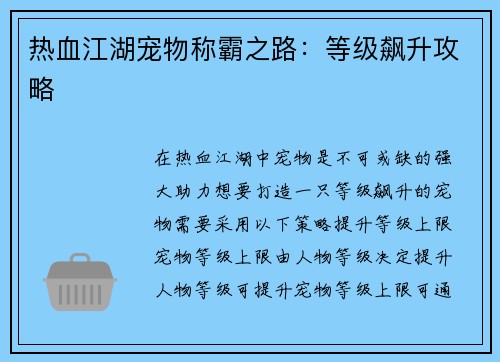 热血江湖宠物称霸之路：等级飙升攻略

在热血江湖中宠物是不可或缺的强大助力想要打造一只等级飙升的宠物需要采用以下策略提升等级上限宠物等级上限由人物等级决定提升人物等级可提升宠物等级上限可通